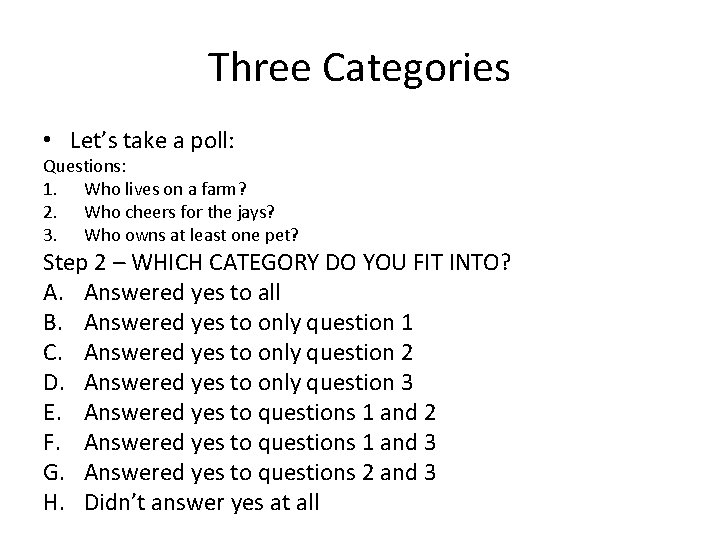 Three Categories

• Let's take a poll:

Questions:
1. Who lives on a farm?
2. Who cheers for the jays?
3. Who owns at least one pet?

Step 2 – WHICH CATEGORY DO YOU FIT INTO?
A. Answered yes to all
B. Answered yes to only question 1
C. Answered yes to only question 2
D. Answered yes to only question 3
E. Answered yes to questions 1 and 2
F. Answered yes to questions 1 and 3
G. Answered yes to questions 2 and 3
H. Didn't answer yes at all